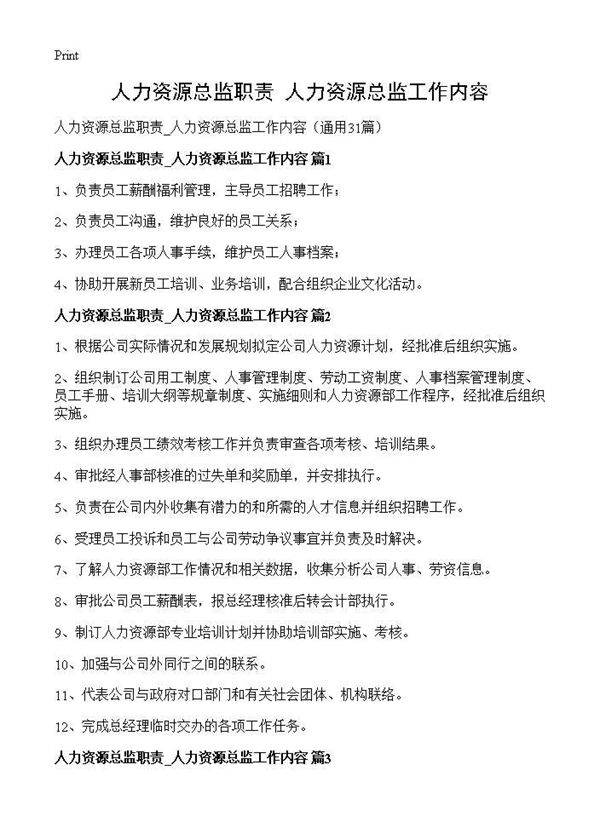 Print

人力资源总监职责 人力资源总监工作内容

人力资源总监职责_人力资源总监工作内容（通用31篇）

人力资源总监职责_人力资源总监工作内容 篇1

1、负责员工薪酬福利管理，主导员工招聘工作；

2、负责员工沟通，维护良好的员工关系；

3、办理员工各项人事手续，维护员工人事档案；

4、协助开展新员工培训、业务培训，配合组织企业文化活动。

人力资源总监职责_人力资源总监工作内容 篇2

1、根据公司实际情况和发展规划拟定公司人力资源计划，经批准后组织实施。

2、组织制订公司用工制度、人事管理制度、劳动工资制度、人事档案管理制度、员工手册、培训大纲等规章制度、实施细则和人力资源部工作程序，经批准后组织实施。

3、组织办理员工绩效考核工作并负责审查各项考核、培训结果。

4、审批经人事部核准的过失单和奖励单，并安排执行。

5、负责在公司内外收集有潜力的和所需的人才信息并组织招聘工作。

6、受理员工投诉和员工与公司劳动争议事宜并负责及时解决。

7、了解人力资源部工作情况和相关数据，收集分析公司人事、劳资信息。

8、审批公司员工薪酬表，报总经理核准后转会计部执行。

9、制订人力资源部专业培训计划并协助培训部实施、考核。

10、加强与公司外同行之间的联系。

11、代表公司与政府对口部门和有关社会团体、机构联络。

12、完成总经理临时交办的各项工作任务。

人力资源总监职责_人力资源总监工作内容 篇3